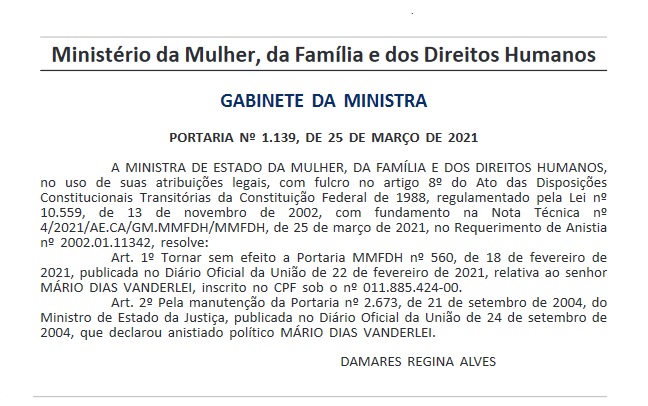 Ministério da Mulher, da Família e dos Direitos Humanos

GABINETE DA MINISTRA

PORTARIA Nº 1.139, DE 25 DE MARÇO DE 2021

A MINISTRA DE ESTADO DA MULHER, DA FAMÍLIA E DOS DIREITOS HUMANOS, no uso de suas atribuições legais, com fulcro no artigo 8º do Ato das Disposições Constitucionais Transitórias da Constituição Federal de 1988, regulamentado pela Lei nº 10.559, de 13 de novembro de 2002, com fundamento na Nota Técnica nº 4/2021/AE.CA/GM.MMFDH/MMFDH, de 25 de março de 2021, no Requerimento de Anistia nº 2002.01.11342, resolve:

Art. 1º Tornar sem efeito a Portaria MMFDH nº 560, de 18 de fevereiro de 2021, publicada no Diário Oficial da União de 22 de fevereiro de 2021, relativa ao senhor MÁRIO DIAS VANDERLEI, inscrito no CPF sob o nº 011.885.424-00.

Art. 2º Pela manutenção da Portaria nº 2.673, de 21 de setembro de 2004, do Ministro de Estado da Justiça, publicada no Diário Oficial da União de 24 de setembro de 2004, que declarou anistiado político MÁRIO DIAS VANDERLEI.

DAMARES REGINA ALVES